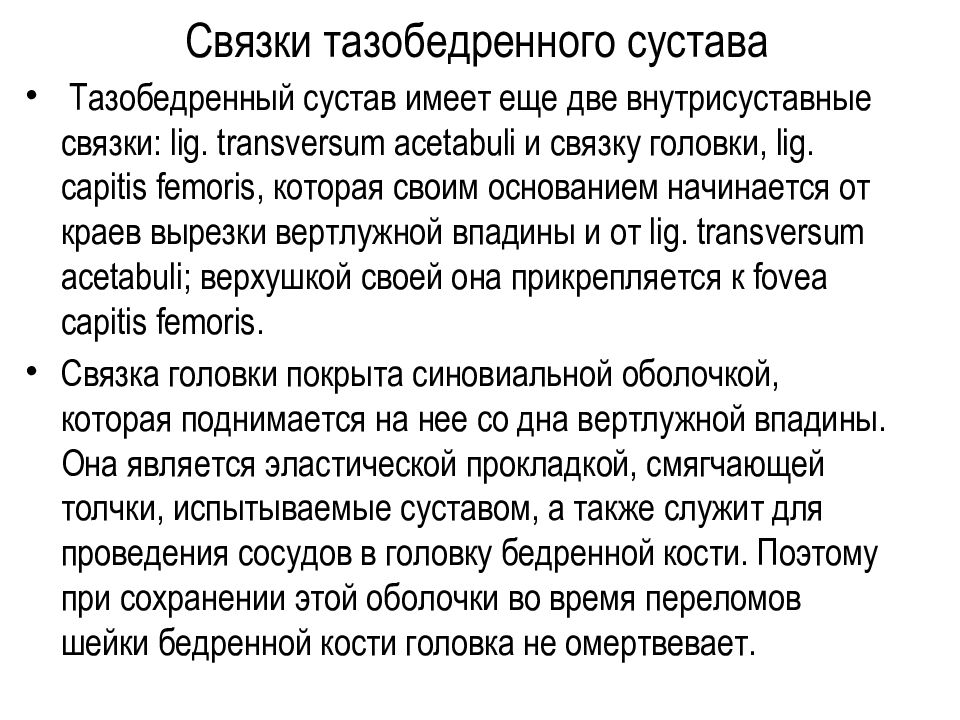 Связки тазобедренного сустава

• Тазобедренный сустав имеет еще две внутрисуставные связки: lig. transversum acetabuli и связку головки, lig. capitis femoris, которая своим основанием начинается от краев вырезки вертлужной впадины и от lig. transversum acetabuli; верхушкой своей она прикрепляется к fovea capitis femoris.

• Связка головки покрыта синовиальной оболочкой, которая поднимается на нее со дна вертлужной впадины. Она является эластической прокладкой, смягчающей толчки, испытываемые суставом, а также служит для проведения сосудов в головку бедренной кости. Поэтому при сохранении этой оболочки во время переломов шейки бедренной кости головка не омертвевает.